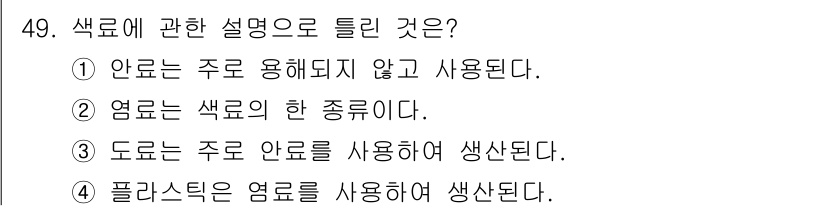 49. 색료에 관한 설명으로 틀린 것은?

① 안료는 주로 용해되지 않고 사용된다.

② 염료는 색료의 한 종류이다.

③ 도료는 주로 안료를 사용하여 생산된다.

④ 플라스틱은 염료를 사용하여 생산된다.